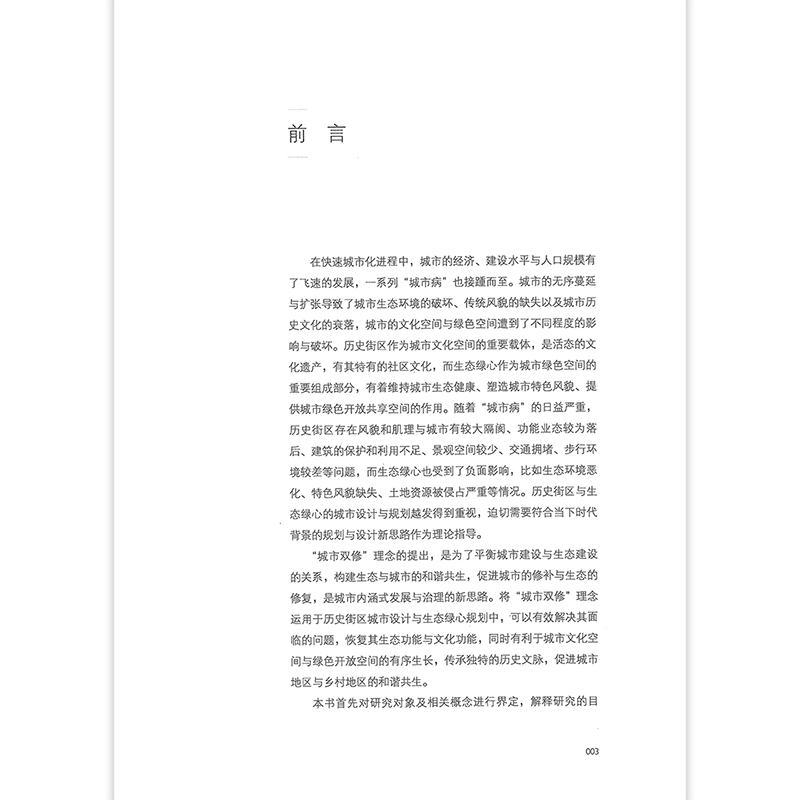 前 言

在快速城市化进程中，城市的经济、建设水平与人口规模有了飞速的发展，一系列“城市病”也接踵而至。城市的无序蔓延与扩张导致了城市生态环境的破坏、传统风貌的缺失以及城市历史文化的衰落，城市的文化空间与绿色空间遭到了不同程度的影响与破坏。历史街区作为城市文化空间的重要载体，是活态的文化遗产，有其特有的社区文化，而生态绿心作为城市绿色空间的重要组成部分，有着维持城市生态健康、塑造城市特色风貌、提供城市绿色开放共享空间的作用。随着“城市病”的日益严重，历史街区存在风貌和肌理与城市有较大隔阂、功能业态较为落后、建筑的保护和利用不足、景观空间较少、交通拥堵、步行环境较差等问题，而生态绿心也受到了负面影响，比如生态环境恶化、特色风貌缺失、土地资源被侵占严重等情况。历史街区与生态绿心的城市设计与规划越发得到重视，迫切需要符合当下时代背景的规划与设计新思路作为理论指导。

“城市双修”理念的提出，是为了平衡城市建设与生态建设的关系，构建生态与城市的和谐共生，促进城市的修补与生态的修复，是城市内涵式发展与治理的新思路。将“城市双修”理念运用于历史街区城市设计与生态绿心规划中，可以有效解决其面临的问题，恢复其生态功能与文化功能，同时有利于城市文化空间与绿色开放空间的有序生长，传承独特的历史文脉，促进城市地区与乡村地区的和谐共生。

本书首先对研究对象及相关概念进行界定，解释研究的目

003